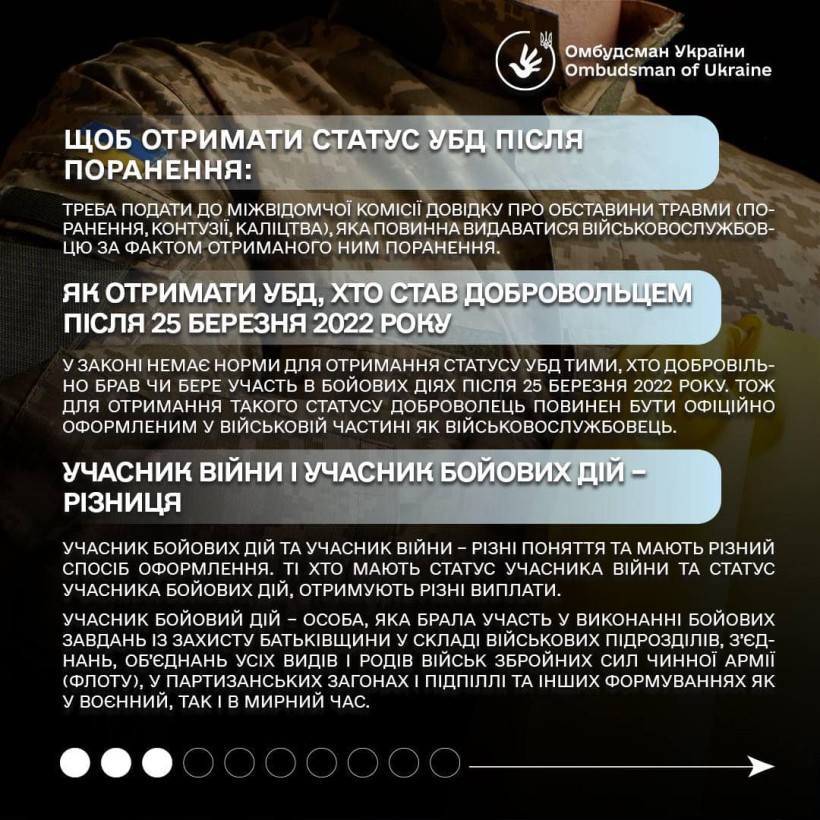 Омбудсман України
Ombudsman of Ukraine

ЩОБ ОТРИМАТИ СТАТУС УБД ПІСЛЯ ПОРАНЕННЯ:

ТРЕБА ПОДАТИ ДО МІЖВІДОМЧОЇ КОМІСІЇ ДОВІДКУ ПРО ОБСТАВИНИ ТРАВМИ (ПОРАНЕННЯ, КОНТУЗІЇ, КАЛІЦТВА), ЯКА ПОВИННА ВИДАВАТИСЯ ВІЙСЬКОВОСЛУЖБОВЦЮ ЗА ФАКТОМ ОТРИМАНОГО НИМ ПОРАНЕННЯ.

ЯК ОТРИМАТИ УБД, ХТО СТАВ ДОБРОВОЛЬЦЕМ ПІСЛЯ 25 БЕРЕЗНЯ 2022 РОКУ

У ЗАКОНІ НЕМАЄ НОРМИ ДЛЯ ОТРИМАННЯ СТАТУСУ УБД ТИМИ, ХТО ДОБРОВІЛЬНО БРАВ ЧИ БЕРЕ УЧАСТЬ В БОЙОВИХ ДІЯХ ПІСЛЯ 25 БЕРЕЗНЯ 2022 РОКУ. ТОЖ ДЛЯ ОТРИМАННЯ ТАКОГО СТАТУСУ ДОБРОВОЛЕЦЬ ПОВИНЕН БУТИ ОФІЦІЙНО ОФОРМЛЕНИМ У ВІЙСЬКОВІЙ ЧАСТИНІ ЯК ВІЙСЬКОВОСЛУЖБОВЕЦЬ.

УЧАСНИК ВІЙНИ І УЧАСНИК БОЙОВИХ ДІЙ – РІЗНИЦЯ

УЧАСНИК БОЙОВИХ ДІЙ ТА УЧАСНИК ВІЙНИ – РІЗНІ ПОНЯТТЯ ТА МАЮТЬ РІЗНИЙ СПОСІБ ОФОРМЛЕННЯ. ТІ ХТО МАЮТЬ СТАТУС УЧАСНИКА ВІЙНИ ТА СТАТУС УЧАСНИКА БОЙОВИХ ДІЙ, ОТРИМУЮТЬ РІЗНІ ВИПЛАТИ.

УЧАСНИК БОЙОВИЙ ДІЙ – ОСОБА, ЯКА БРАЛА УЧАСТЬ У ВИКОНАННІ БОЙОВИХ ЗАВДАНЬ ІЗ ЗАХИСТУ БАТЬКІВЩИНИ У СКЛАДІ ВІЙСЬКОВИХ ПІДРОЗДІЛІВ, З'ЄДНАНЬ, ОБ'ЄДНАНЬ УСІХ ВИДІВ І РОДІВ ВІЙСЬК ЗБРОЙНИХ СИЛ ЧИННОЇ АРМІЇ (ФЛОТУ), У ПАРТИЗАНСЬКИХ ЗАГОНАХ І ПІДПІЛЛІ ТА ІНШИХ ФОРМУВАННЯХ ЯК У ВОЄННИЙ, ТАК І В МИРНИЙ ЧАС.